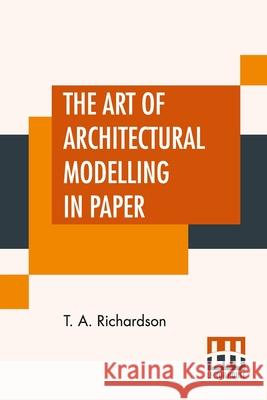 THE ART OF ARCHITECTURAL MODELLING IN PAPER

T. A. Richardson

Kraina Książek